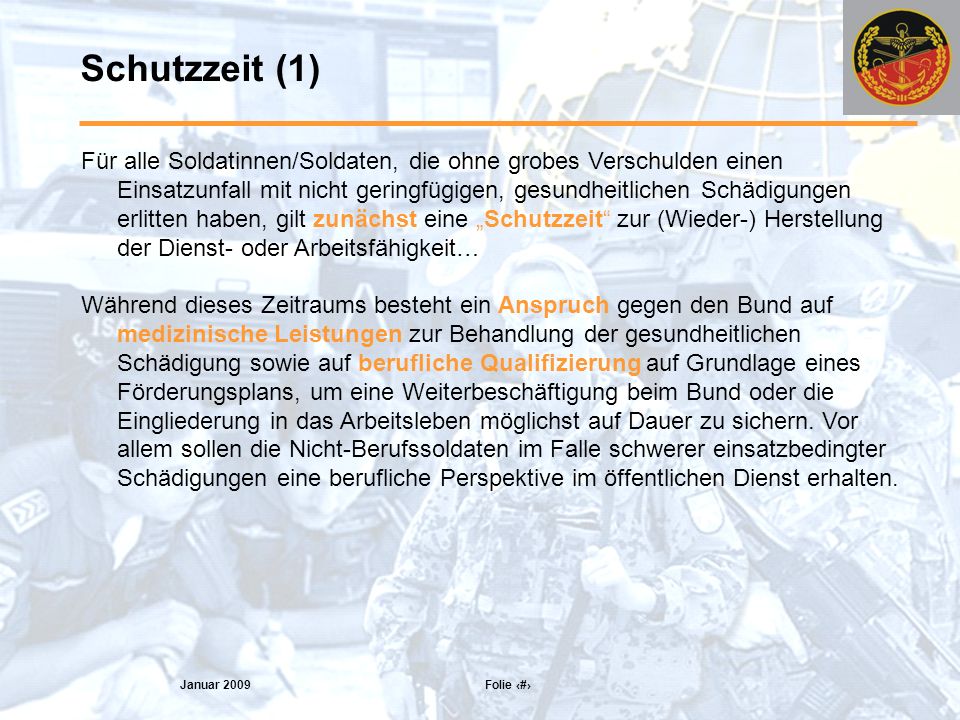 Schutzzeit (1)

Für alle Soldatinnen/Soldaten, die ohne grobes Verschulden einen Einsatzunfall mit nicht geringfügigen, gesundheitlichen Schädigungen erlitten haben, gilt zunächst eine „Schutzzeit“ zur (Wieder-) Herstellung der Dienst- oder Arbeitsfähigkeit…

Während dieses Zeitraums besteht ein Anspruch gegen den Bund auf medizinische Leistungen zur Behandlung der gesundheitlichen Schädigung sowie auf berufliche Qualifizierung auf Grundlage eines Förderungsplans, um eine Weiterbeschäftigung beim Bund oder die Eingliederung in das Arbeitsleben möglichst auf Dauer zu sichern. Vor allem sollen die Nicht-Berufssoldaten im Falle schwerer einsatzbedingter Schädigungen eine berufliche Perspektive im öffentlichen Dienst erhalten.

Januar 2009

Folie ‹#›